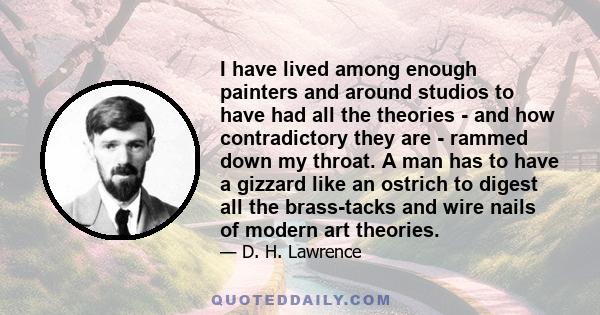 I have lived among enough painters and around studios to have had all the theories - and how contradictory they are - rammed down my throat. A man has to have a gizzard like an ostrich to digest all the brass-tacks and wire nails of modern art theories.

— D. H. Lawrence

QUOTEDDAILY.COM